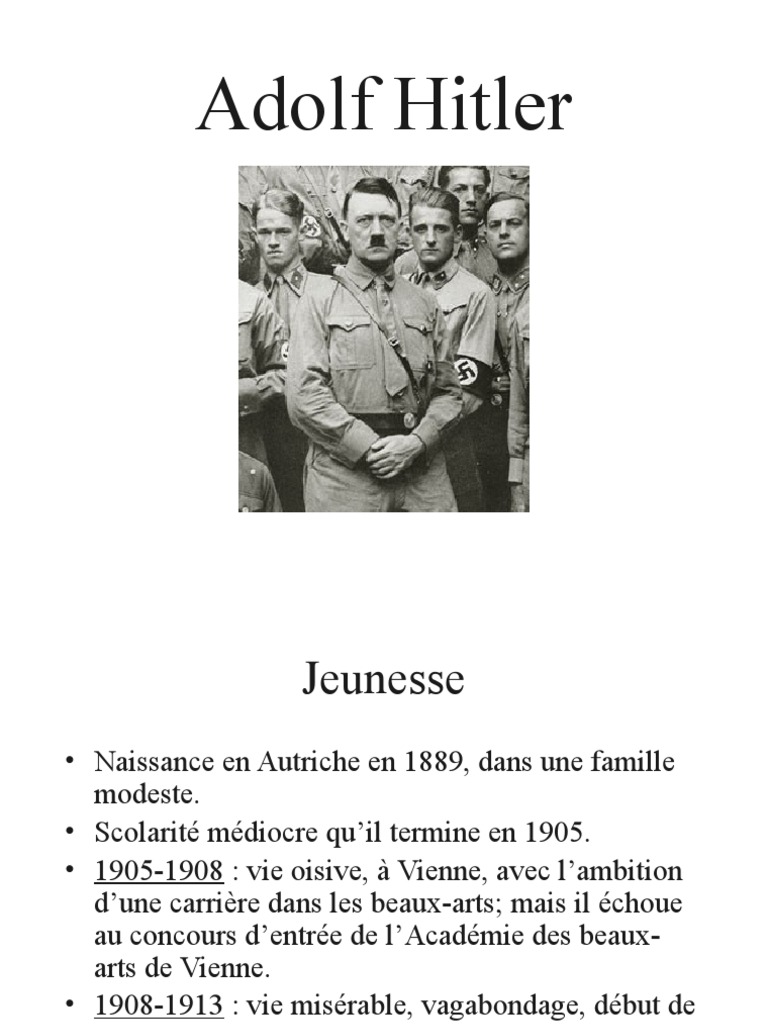 Adolf Hitler

Jeunesse

• Naissance en Autriche en 1889, dans une famille modeste.
• Scolarité médiocre qu'il termine en 1905.
• 1905-1908 : vie oisive, à Vienne, avec l'ambition d'une carrière dans les beaux-arts; mais il échoue au concours d'entrée de l'Académie des beaux-arts de Vienne.
• 1908-1913 : vie misérable, vagabondage, début de